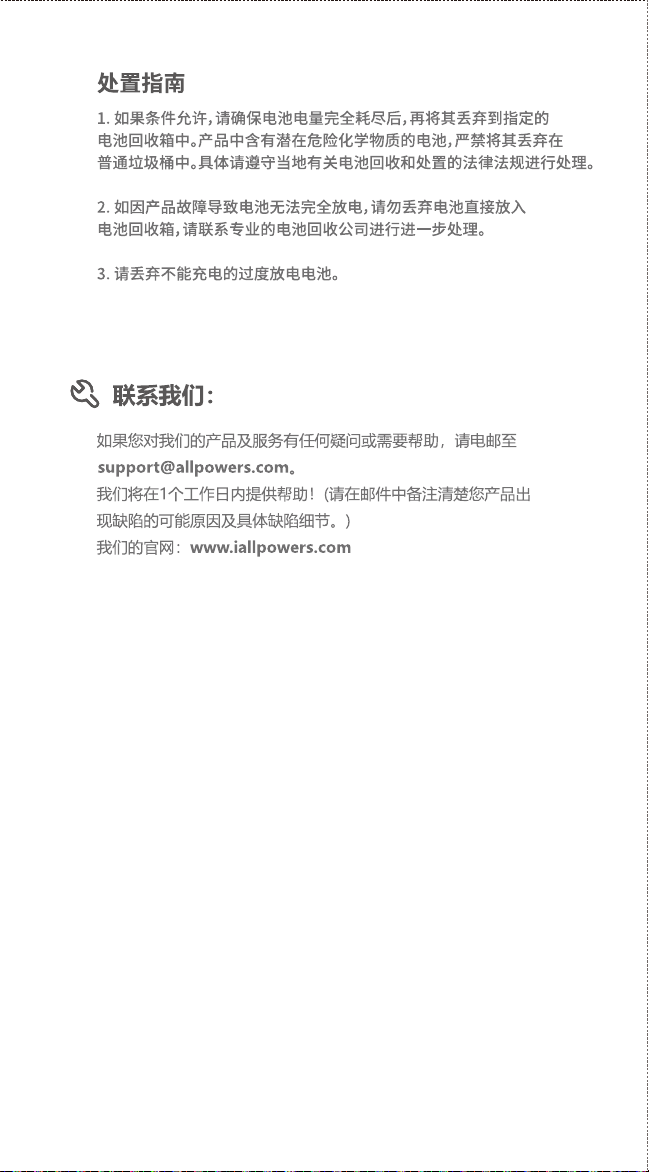 处置指南

1. 如果条件允许，请确保电池电量完全耗尽后，再将其丢弃到指定的电池回收箱中。产品中含有潜在危险化学物质的电池，严禁将其丢弃在普通垃圾桶中。具体请遵守当地有关电池回收和处置的法律法规进行处理。

2. 如因产品故障导致电池无法完全放电，请勿丢弃电池直接放入电池回收箱，请联系专业的电池回收公司进行进一步处理。

3. 请丢弃不能充电的过度放电电池。

联系我们：

如果您对我们的产品及服务有任何疑问或需要帮助，请电邮至 support@allpowers.com。
我们将在1个工作日内提供帮助！（请在邮件中备注清楚您产品出现缺陷的可能原因及具体缺陷细节。）
我们的官网：www.iallpowers.com